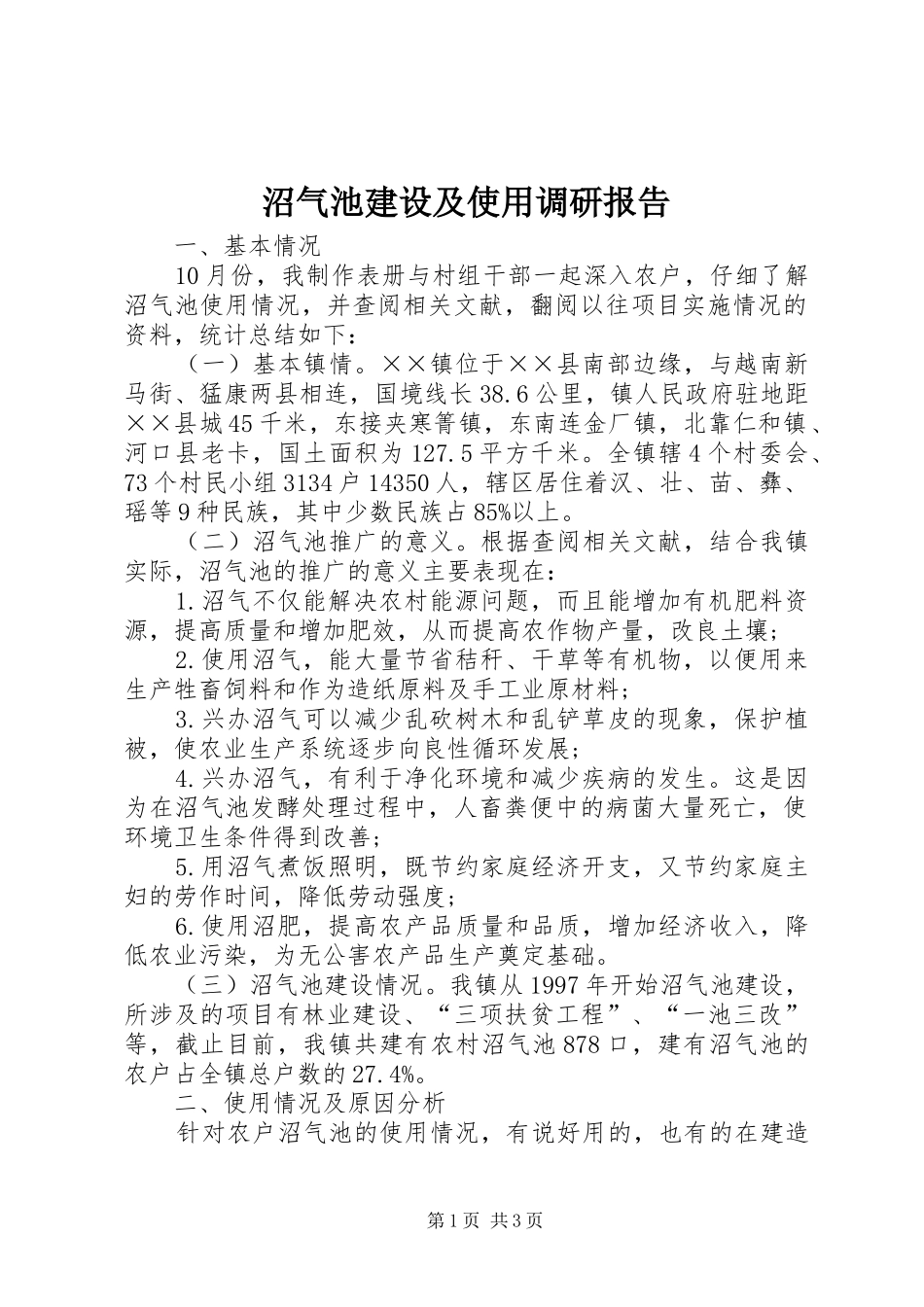 沼气池建设及使用调研报告

一、基本情况

10月份，我制作表册与村组干部一起深入农户，仔细了解沼气池使用情况，并查阅相关文献，翻阅以往项目实施情况的资料，统计总结如下：

（一）基本镇情。××镇位于××县南部边缘，与越南新马街、猛康两县相连，国境线长38.6公里，镇人民政府驻地距××县城45千米，东接夹寒箐镇，东南连金厂镇，北靠仁和镇、河口县老卡，国土面积为127.5平方千米。全镇辖4个村委会、73个村民小组3134户14350人，辖区居住着汉、壮、苗、彝、瑶等9种民族，其中少数民族占85%以上。

（二）沼气池推广的意义。根据查阅相关文献，结合我镇实际，沼气池的推广的意义主要表现在：

1.沼气不仅能解决农村能源问题，而且能增加有机肥料资源，提高质量和增加肥效，从而提高农作物产量，改良土壤；

2.使用沼气，能大量节省秸秆、干草等有机物，以便用来生产牲畜饲料和作为造纸原料及手工业原材料；

3.兴办沼气可以减少乱砍树木和乱铲草皮的现象，保护植被，使农业生产系统逐步向良性循环发展；

4.兴办沼气，有利于净化环境和减少疾病的发生。这是因为在沼气池发酵处理过程中，人畜粪便中的病菌大量死亡，使环境卫生条件得到改善；

5.用沼气煮饭照明，既节约家庭经济开支，又节约家庭主妇的劳作时间，降低劳动强度；

6.使用沼肥，提高农产品质量和品质，增加经济收入，降低农业污染，为无公害农产品生产奠定基础。

（三）沼气池建设情况。我镇从1997年开始沼气池建设，所涉及的项目有林业建设、“三项扶贫工程”、“一池三改”等，截止目前，我镇共建有农村沼气池878口，建有沼气池的农户占全镇总户数的27.4%。

二、使用情况及原因分析

针对农户沼气池的使用情况，有说好用的，也有的在建造

第1页 共3页